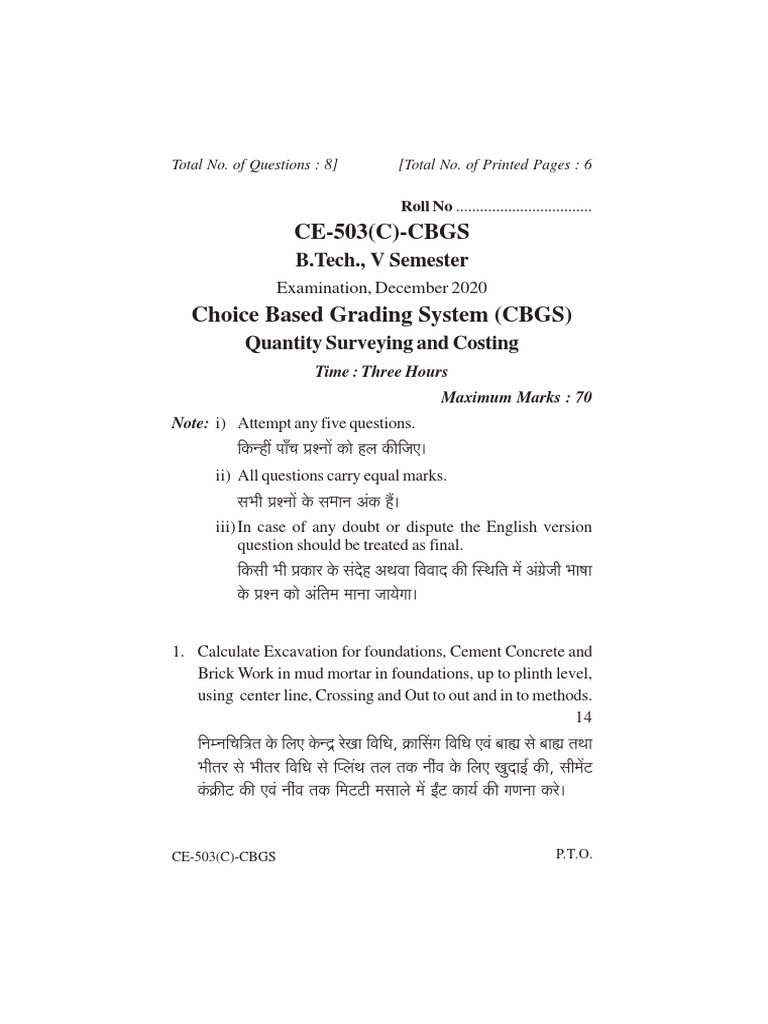 Total No. of Questions : 8]   [Total No. of Printed Pages : 6

Roll No ..................................

CE-503(C)-CBGS

B.Tech., V Semester

Examination, December 2020

Choice Based Grading System (CBGS)

Quantity Surveying and Costing

Time : Three Hours

Maximum Marks : 70

Note: i) Attempt any five questions.
किन्हीं पाँच प्रश्नों को हल कीजिए।

ii) All questions carry equal marks.
सभी प्रश्नों के समान अंक हैं।

iii) In case of any doubt or dispute the English version question should be treated as final.
किसी भी प्रकार के संदेह अथवा विवाद की स्थिति में अंग्रेजी भाषा के प्रश्न को अंतिम माना जायेगा।

1. Calculate Excavation for foundations, Cement Concrete and Brick Work in mud mortar in foundations, up to plinth level, using center line, Crossing and Out to out and in to methods. 14

निम्नचित्रित के लिए केन्द्र रेखा विधि, क्रासिंग विधि एवं बाह्य से बाह्य तथा भीतर से भीतर विधि से प्लिंथ तल तक नींव के लिए खुदाई की, सीमेंट कंक्रीट की एवं नींव तक मिटटी मसाले में ईंट कार्य की गणना करे।

CE-503(C)-CBGS   P.T.O.